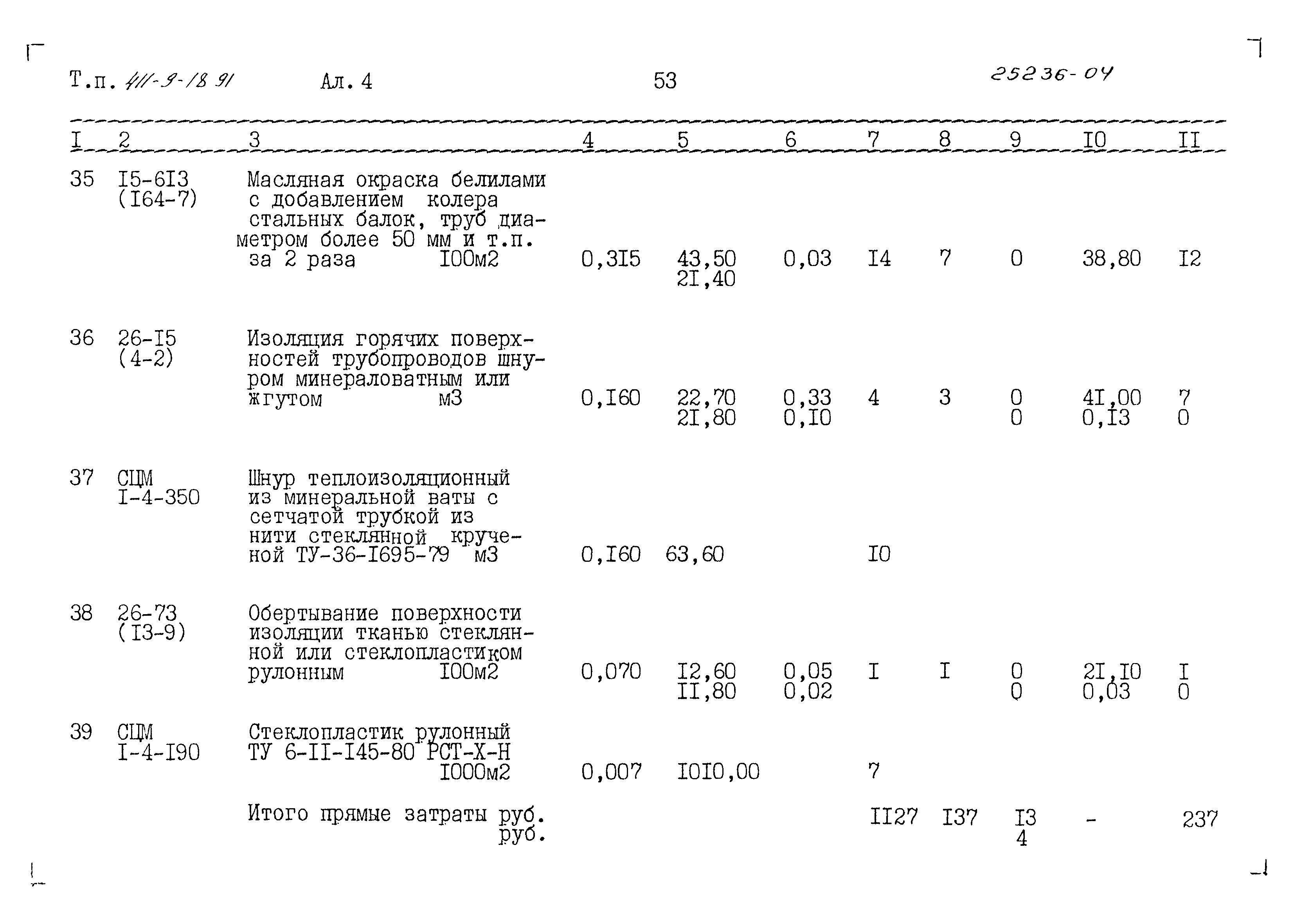 Т.п. 411-9-18 91 Ал. 4 53 25236-04

| I | 2 | 3 | 4 | 5 | 6 | 7 | 8 | 9 | I0 | II |
|---|---|---|---|---|---|---|---|---|---|---|
| 35 | I5-6I3 (I64-7) | Масляная окраска белилами с добавлением колера стальных балок, труб диаметром более 50 мм и т.п. за 2 раза I00м2 | 0,3I5 | 43,50 2I,40 | 0,03 | I4 | 7 | 0 | 38,80 | I2 |
| 36 | 26-I5 (4-2) | Изоляция горячих поверхностей трубопроводов шнуром минераловатным или жгутом м3 | 0,I60 | 22,70 2I,80 | 0,33 0,I0 | 4 | 3 | 0 0 | 4I,00 0,I3 | 7 0 |
| 37 | СЦМ I-4-350 | Шнур теплоизоляционный из минеральной ваты с сетчатой трубкой из нити стеклянной крученой ТУ-36-I695-79 м3 | 0,I60 | 63,60 | | I0 | | | | |
| 38 | 26-73 (I3-9) | Обертывание поверхности изоляции тканью стеклянной или стеклопластиком рулонным I00м2 | 0,070 | I2,60 II,80 | 0,05 0,02 | I | I | 0 0 | 2I,I0 0,03 | I 0 |
| 39 | СЦМ I-4-I90 | Стеклопластик рулонный ТУ 6-II-I45-80 РСТ-Х-Н I000м2 | 0,007 | I0I0,00 | | 7 | | | | |
| | | Итого прямые затраты руб. руб. | | | | II27 | I37 | I3 4 | - | 237 |